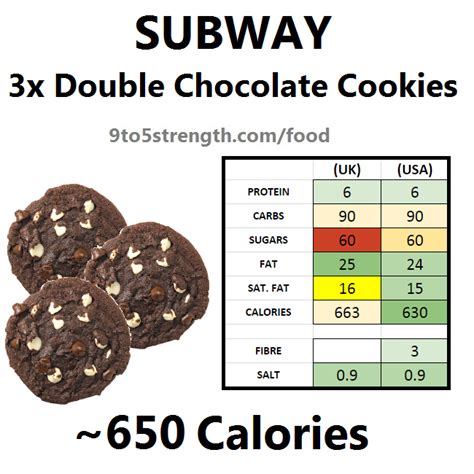 SUBWAY
3x Double Chocolate Cookies

9to5strength.com/food

| | (UK) | (USA) |
|---|---|---|
| PROTEIN | 6 | 6 |
| CARBS | 90 | 90 |
| SUGARS | 60 | 60 |
| FAT | 25 | 24 |
| SAT. FAT | 16 | 15 |
| CALORIES | 663 | 630 |
| | | |
| FIBRE | | 3 |
| SALT | 0.9 | 0.9 |

~650 Calories